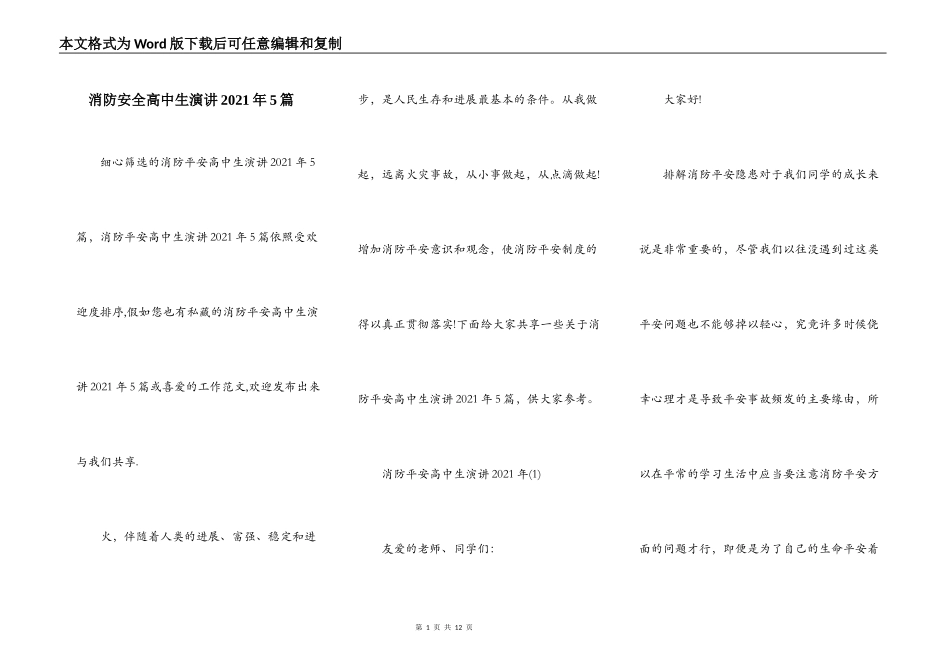 本文格式为Word版下载后可任意编辑和复制

消防安全高中生演讲2021年5篇

细心筛选的消防平安高中生演讲2021年5篇，消防平安高中生演讲2021年5篇依照受欢迎度排序,假如您也有私藏的消防平安高中生演讲2021年5篇或喜爱的工作范文,欢迎发布出来与我们共享.

火，伴随着人类的进展、富强、稳定和进步，是人民生存和进展最基本的条件。从我做起，远离火灾事故，从小事做起，从点滴做起!增加消防平安意识和观念，使消防平安制度的得以真正贯彻落实!下面给大家共享一些关于消防平安高中生演讲2021年5篇，供大家参考。

消防平安高中生演讲2021年(1)

友爱的老师、同学们:

大家好!

排解消防平安隐患对于我们同学的成长来说是非常重要的，尽管我们以往没遇到过这类平安问题也不能够掉以轻心，究竟许多时候侥幸心理才是导致平安事故频发的主要缘由，所以在平常的学习生活中应当要注意消防平安方面的问题才行，即便是为了自己的生命平安着

第 1 页 共 12 页